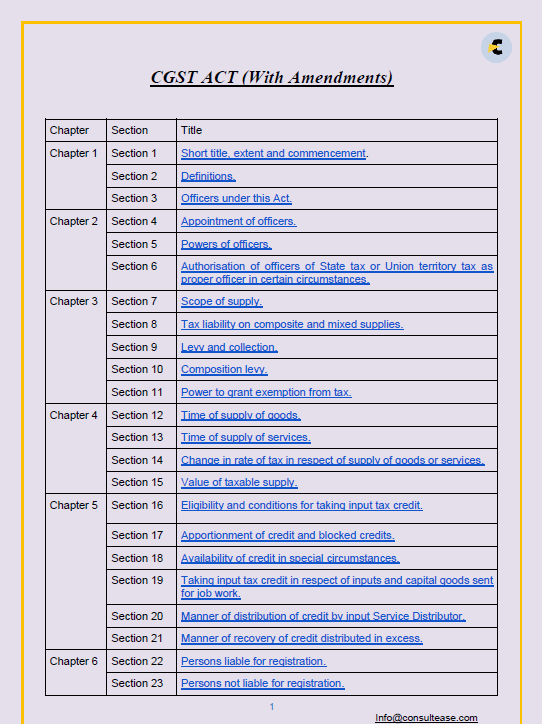 CGST ACT (With Amendments)

| Chapter | Section | Title |
|---|---|---|
| Chapter 1 | Section 1 | Short title, extent and commencement. |
| | Section 2 | Definitions. |
| | Section 3 | Officers under this Act. |
| Chapter 2 | Section 4 | Appointment of officers. |
| | Section 5 | Powers of officers. |
| | Section 6 | Authorisation of officers of State tax or Union territory tax as proper officer in certain circumstances. |
| Chapter 3 | Section 7 | Scope of supply. |
| | Section 8 | Tax liability on composite and mixed supplies. |
| | Section 9 | Levy and collection. |
| | Section 10 | Composition levy. |
| | Section 11 | Power to grant exemption from tax. |
| Chapter 4 | Section 12 | Time of supply of goods. |
| | Section 13 | Time of supply of services. |
| | Section 14 | Change in rate of tax in respect of supply of goods or services. |
| | Section 15 | Value of taxable supply. |
| Chapter 5 | Section 16 | Eligibility and conditions for taking input tax credit. |
| | Section 17 | Apportionment of credit and blocked credits. |
| | Section 18 | Availability of credit in special circumstances. |
| | Section 19 | Taking input tax credit in respect of inputs and capital goods sent for job work. |
| | Section 20 | Manner of distribution of credit by input Service Distributor. |
| | Section 21 | Manner of recovery of credit distributed in excess. |
| Chapter 6 | Section 22 | Persons liable for registration. |
| | Section 23 | Persons not liable for registration. |

1

Info@consultease.com